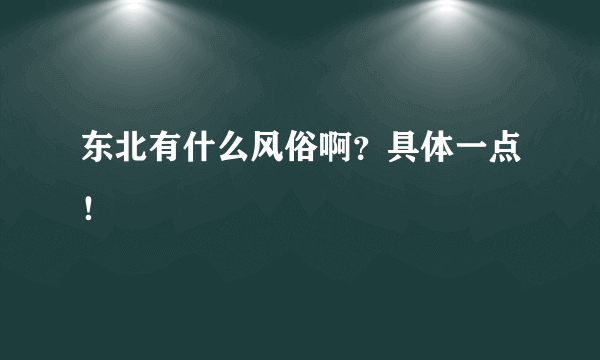 东北有什么风俗啊？具体一点！